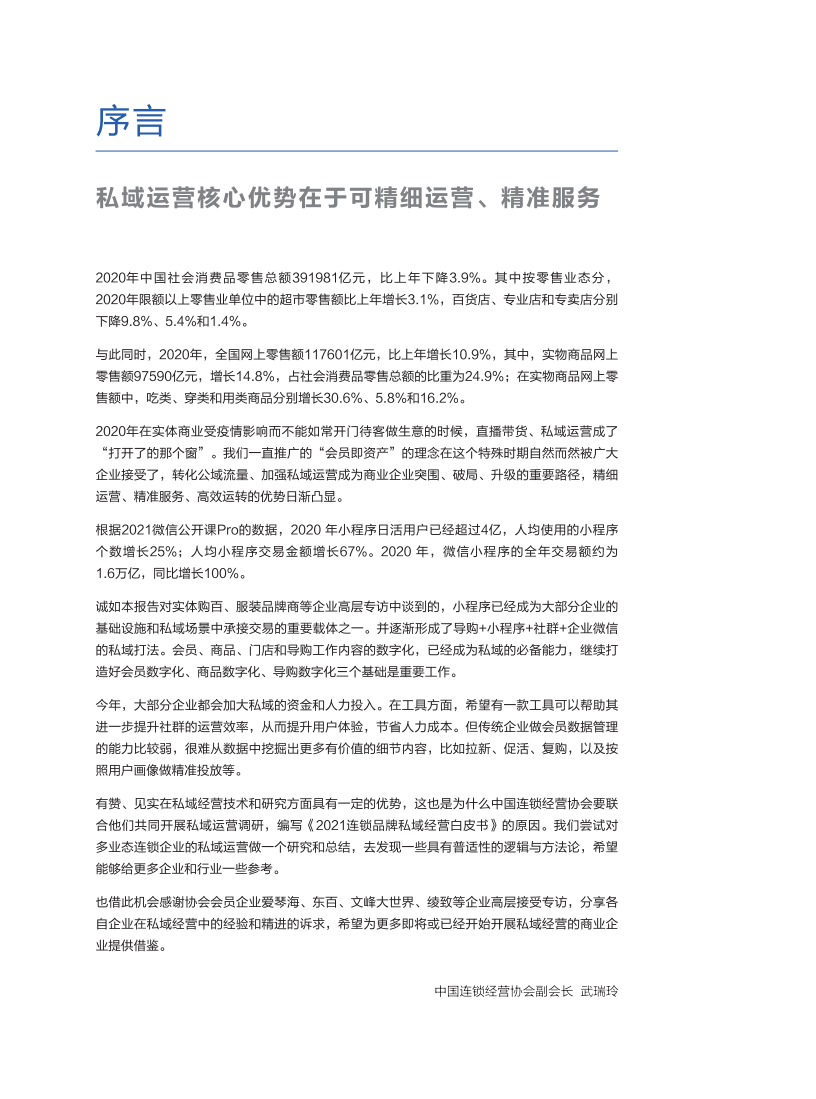 序言

私域运营核心优势在于可精细运营、精准服务

2020年中国社会消费品零售总额391981亿元，比上年下降3.9%。其中按零售业态分，2020年限额以上零售业单位中的超市零售额比上年增长3.1%，百货店、专业店和专卖店分别下降9.8%、5.4%和1.4%。

与此同时，2020年，全国网上零售额117601亿元，比上年增长10.9%，其中，实物商品网上零售额97590亿元，增长14.8%，占社会消费品零售总额的比重为24.9%；在实物商品网上零售额中，吃类、穿类和用类商品分别增长30.6%、5.8%和16.2%。

2020年在实体商业受疫情影响而不能如常开门待客做生意的时候，直播带货、私域运营成了“打开了的那个窗”。我们一直推广的“会员即资产”的理念在这个特殊时期自然而然被广大企业接受了，转化公域流量、加强私域运营成为商业企业突围、破局、升级的重要路径，精细运营、精准服务、高效运转的优势日渐凸显。

根据2021微信公开课Pro的数据，2020 年小程序日活用户已经超过4亿，人均使用的小程序个数增长25%；人均小程序交易金额增长67%。2020 年，微信小程序的全年交易额约为1.6万亿，同比增长100%。

诚如本报告对实体购百、服装品牌商等企业高层专访中谈到的，小程序已经成为大部分企业的基础设施和私域场景中承接交易的重要载体之一。并逐渐形成了导购+小程序+社群+企业微信的私域打法。会员、商品、门店和导购工作内容的数字化，已经成为私域的必备能力，继续打造好会员数字化、商品数字化、导购数字化三个基础是重要工作。

今年，大部分企业都会加大私域的资金和人力投入。在工具方面，希望有一款工具可以帮助其进一步提升社群的运营效率，从而提升用户体验，节省人力成本。但传统企业做会员数据管理的能力比较弱，很难从数据中挖掘出更多有价值的细节内容，比如拉新、促活、复购，以及按照用户画像做精准投放等。

有赞、见实在私域经营技术和研究方面具有一定的优势，这也是为什么中国连锁经营协会要联合他们共同开展私域运营调研，编写《2021连锁品牌私域经营白皮书》的原因。我们尝试对多业态连锁企业的私域运营做一个研究和总结，去发现一些具有普适性的逻辑与方法论，希望能够给更多企业和行业一些参考。

也借此机会感谢协会会员企业爱琴海、东百、文峰大世界、绫致等企业高层接受专访，分享各自企业在私域经营中的经验和精进的诉求，希望为更多即将或已经开始开展私域经营的商业企业提供借鉴。

中国连锁经营协会副会长 武瑞玲